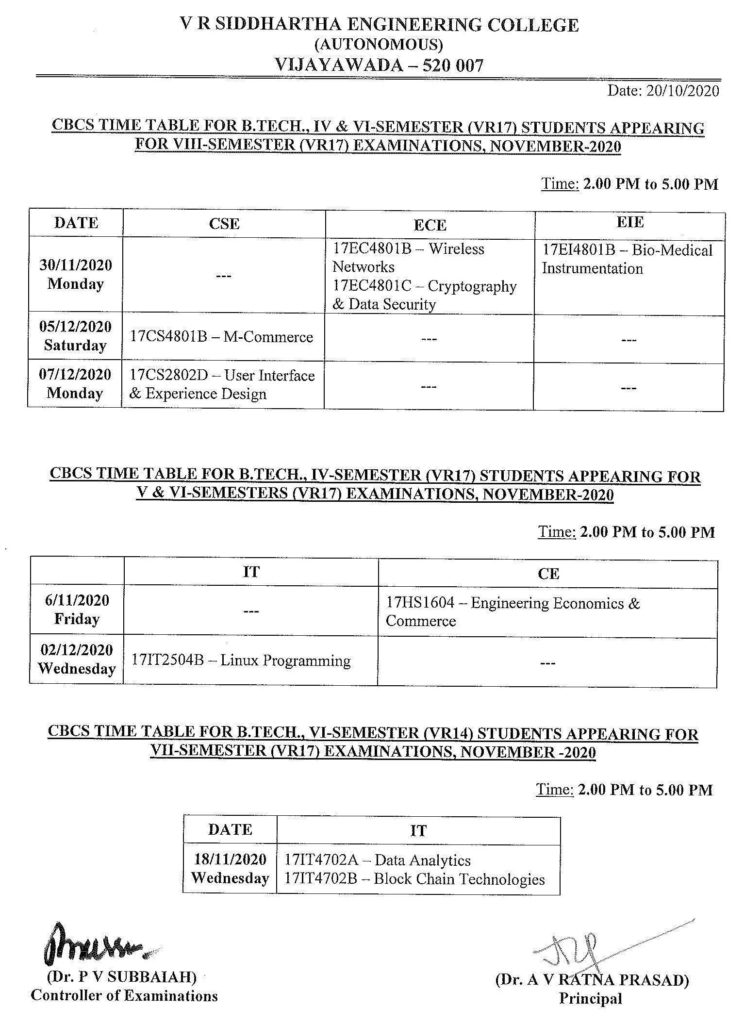 V R SIDDHARTHA ENGINEERING COLLEGE
(AUTONOMOUS)
VIJAYAWADA – 520 007

Date: 20/10/2020

CBCS TIME TABLE FOR B.TECH., IV & VI-SEMESTER (VR17) STUDENTS APPEARING FOR VIII-SEMESTER (VR17) EXAMINATIONS, NOVEMBER-2020

Time: 2.00 PM to 5.00 PM

| DATE | CSE | ECE | EIE |
|---|---|---|---|
| 30/11/2020 Monday | --- | 17EC4801B – Wireless Networks 17EC4801C – Cryptography & Data Security | 17EI4801B – Bio-Medical Instrumentation |
| 05/12/2020 Saturday | 17CS4801B – M-Commerce | --- | --- |
| 07/12/2020 Monday | 17CS2802D – User Interface & Experience Design | --- | --- |

CBCS TIME TABLE FOR B.TECH., IV-SEMESTER (VR17) STUDENTS APPEARING FOR V & VI-SEMESTERS (VR17) EXAMINATIONS, NOVEMBER-2020

Time: 2.00 PM to 5.00 PM

| | IT | CE |
|---|---|---|
| 6/11/2020 Friday | --- | 17HS1604 – Engineering Economics & Commerce |
| 02/12/2020 Wednesday | 17IT2504B – Linux Programming | --- |

CBCS TIME TABLE FOR B.TECH., VI-SEMESTER (VR14) STUDENTS APPEARING FOR VII-SEMESTER (VR17) EXAMINATIONS, NOVEMBER -2020

Time: 2.00 PM to 5.00 PM

| DATE | IT |
|---|---|
| 18/11/2020 Wednesday | 17IT4702A – Data Analytics 17IT4702B – Block Chain Technologies |

(Dr. P V SUBBAIAH)
Controller of Examinations

(Dr. A V RATNA PRASAD)
Principal